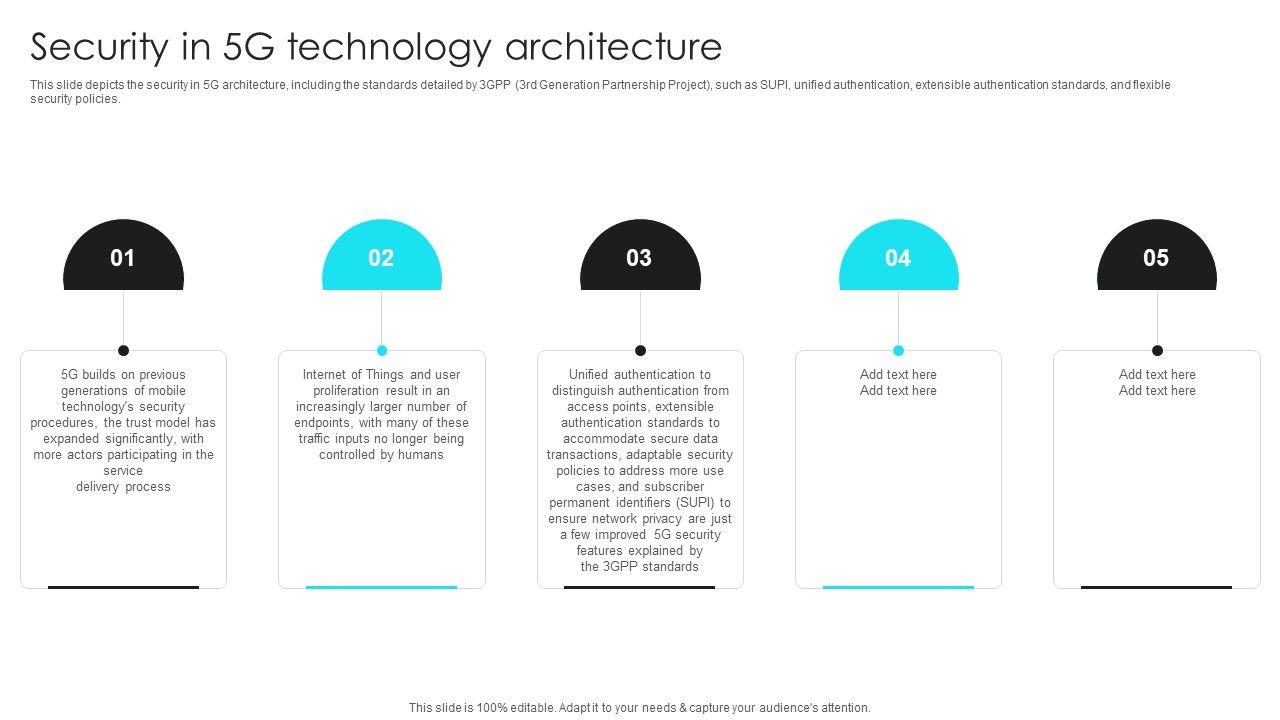 Security in 5G technology architecture

This slide depicts the security in 5G architecture, including the standards detailed by 3GPP (3rd Generation Partnership Project), such as SUPI, unified authentication, extensible authentication standards, and flexible security policies.

01

5G builds on previous generations of mobile technology's security procedures, the trust model has expanded significantly, with more actors participating in the service delivery process

02

Internet of Things and user proliferation result in an increasingly larger number of endpoints, with many of these traffic inputs no longer being controlled by humans

03

Unified authentication to distinguish authentication from access points, extensible authentication standards to accommodate secure data transactions, adaptable security policies to address more use cases, and subscriber permanent identifiers (SUPI) to ensure network privacy are just a few improved 5G security features explained by the 3GPP standards

04

Add text here
Add text here

05

Add text here
Add text here

This slide is 100% editable. Adapt it to your needs & capture your audience's attention.